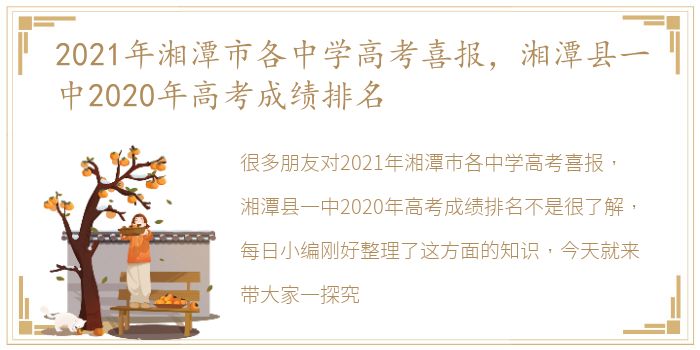 2021年湘潭市各中学高考喜报，湘潭县一中2020年高考成绩排名

很多朋友对2021年湘潭市各中学高考喜报，湘潭县一中2020年高考成绩排名不是很了解，每日小编刚好整理了这方面的知识，今天就来带大家一探究